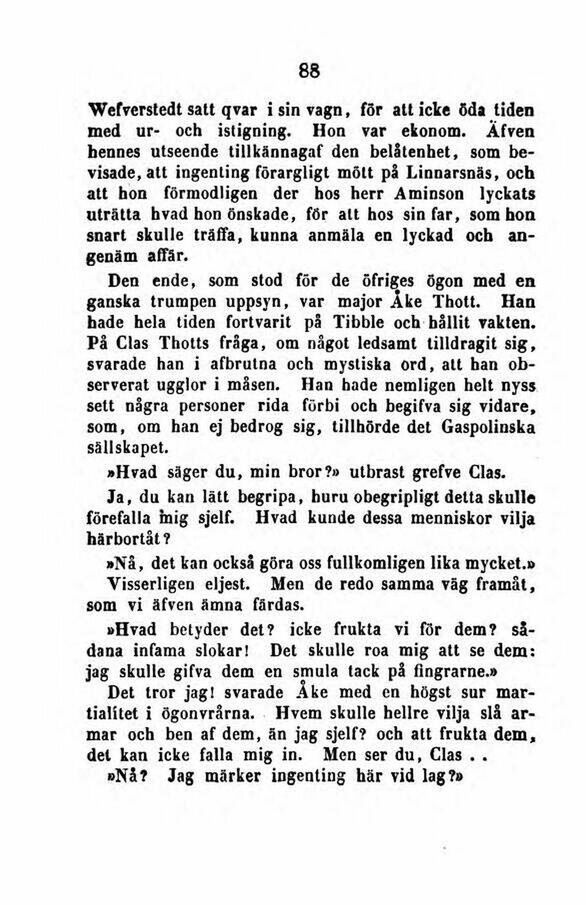 88

Wefverstedt satt qvar i sin vagn, för att icke öda tiden med ur- och istigning. Hon var ekonom. Äfven hennes utseende tillkännagaf den belåtenhet, som bevisade, att ingenting förargligt mött på Linnarsnäs, och att hon förmodligen der hos herr Aminson lyckats uträtta hvad hon önskade, för att hos sin far, som hon snart skulle träffa, kunna anmäla en lyckad och angenäm affär.

Den ende, som stod för de öfriges ögon med en ganska trumpen uppsyn, var major Åke Thott. Han hade hela tiden fortvarit på Tibble och hållit vakten. På Clas Thotts fråga, om något ledsamt tilldragit sig, svarade han i afbrutna och mystiska ord, att han observerat ugglor i måsen. Han hade nemligen helt nyss sett några personer rida förbi och begifva sig vidare, som, om han ej bedrog sig, tillhörde det Gaspolinska sällskapet.

»Hvad säger du, min bror?» utbrast grefve Clas.

Ja, du kan lätt begripa, huru obegripligt detta skulle förefalla mig sjelf. Hvad kunde dessa menniskor vilja härbortåt?

»Nå, det kan också göra oss fullkomligen lika mycket.»

Visserligen eljest. Men de redo samma väg framåt, som vi äfven ämna färdas.

»Hvad betyder det? icke frukta vi för dem? sådana infama slokar! Det skulle roa mig att se dem: jag skulle gifva dem en smula tack på fingrarne.»

Det tror jag! svarade Åke med en högst sur martialitet i ögonvrårna. Hvem skulle hellre vilja slå armar och ben af dem, än jag sjelf? och att frukta dem, det kan icke falla mig in. Men ser du, Clas . .

»Nå? Jag märker ingenting här vid lag?»